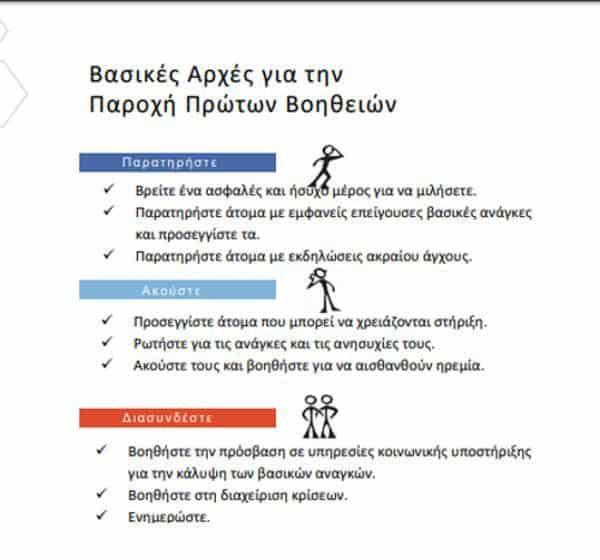 Βασικές Αρχές για την Παροχή Πρώτων Βοηθειών

Παρατηρήστε

✓ Βρείτε ένα ασφαλές και ήσυχο μέρος για να μιλήσετε.
✓ Παρατηρήστε άτομα με εμφανείς επείγουσες βασικές ανάγκες και προσεγγίστε τα.
✓ Παρατηρήστε άτομα με εκδηλώσεις ακραίου άγχους.

Ακούστε

✓ Προσεγγίστε άτομα που μπορεί να χρειάζονται στήριξη.
✓ Ρωτήστε για τις ανάγκες και τις ανησυχίες τους.
✓ Ακούστε τους και βοηθήστε για να αισθανθούν ηρεμία.

Διασυνδέστε

✓ Βοηθήστε την πρόσβαση σε υπηρεσίες κοινωνικής υποστήριξης για την κάλυψη των βασικών αναγκών.
✓ Βοηθήστε στη διαχείριση κρίσεων.
✓ Ενημερώστε.